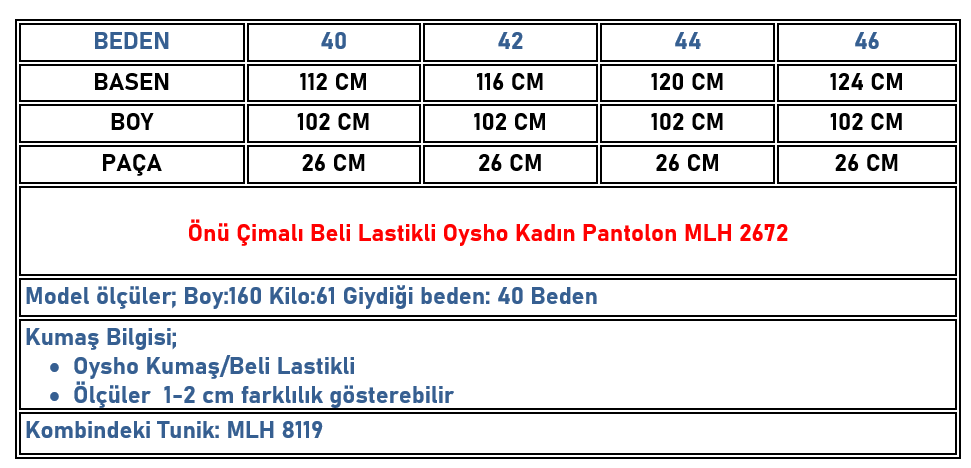 | BEDEN | 40 | 42 | 44 | 46 |
|---|---|---|---|---|
| BASEN | 112 CM | 116 CM | 120 CM | 124 CM |
| BOY | 102 CM | 102 CM | 102 CM | 102 CM |
| PAÇA | 26 CM | 26 CM | 26 CM | 26 CM |

Önü Çimalı Beli Lastikli Oysho Kadın Pantolon MLH 2672

Model ölçüler; Boy:160 Kilo:61 Giydiği beden: 40 Beden

Kumaş Bilgisi;
• Oysho Kumaş/Beli Lastikli
• Ölçüler 1-2 cm farklılık gösterebilir

Kombindeki Tunik: MLH 8119